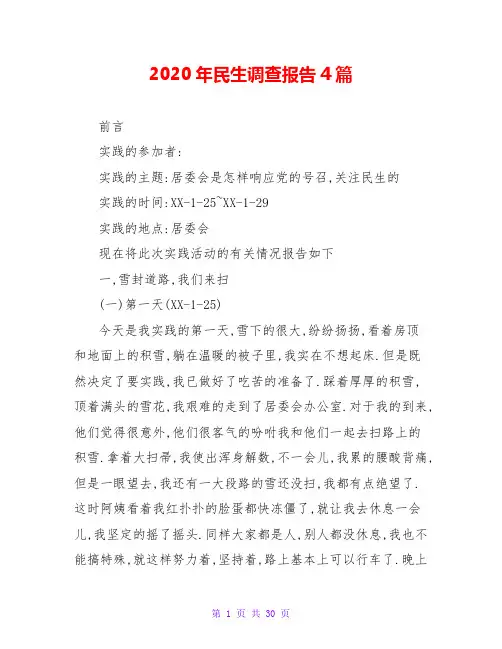 2020年民生调查报告4篇

前言

实践的参加者:

实践的主题:居委会是怎样响应党的号召,关注民生的

实践的时间:XX-1-25~XX-1-29

实践的地点:居委会

现在将此次实践活动的有关情况报告如下

一,雪封道路,我们来扫

(一)第一天(XX-1-25)

今天是我实践的第一天,雪下的很大,纷纷扬扬,看着房顶和地面上的积雪,躺在温暖的被子里,我实在不想起床.但是既然决定了要实践,我已做好了吃苦的准备了.踩着厚厚的积雪,顶着满头的雪花,我艰难的走到了居委会办公室.对于我的到来,他们觉得很意外,他们很客气的吩咐我和他们一起去扫路上的积雪.拿着大扫帚,我使出浑身解数,不一会儿,我累的腰酸背痛,但是一眼望去,我还有一大段路的雪还没扫,我都有点绝望了.这时阿姨看着我红扑扑的脸蛋都快冻僵了,就让我去休息一会儿,我坚定的摇了摇头.同样大家都是人,别人都没休息,我也不能搞特殊,就这样努力着,坚持着,路上基本上可以行车了.晚上

第 1 页 共 30 页